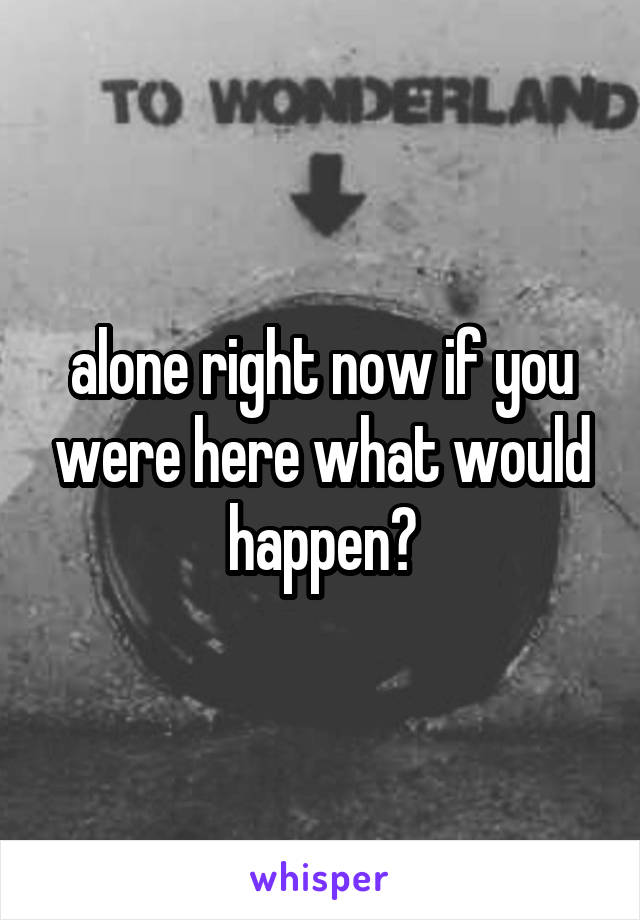 TO WONDERLAND

alone right now if you were here what would happen?

whisper